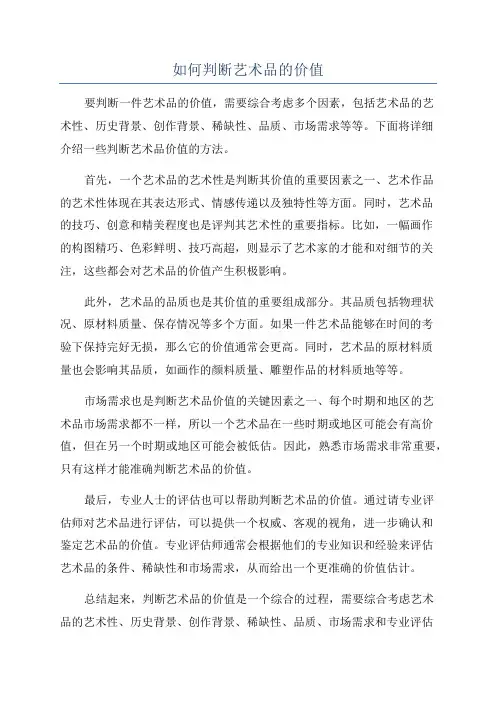 如何判断艺术品的价值

要判断一件艺术品的价值，需要综合考虑多个因素，包括艺术品的艺术性、历史背景、创作背景、稀缺性、品质、市场需求等等。下面将详细介绍一些判断艺术品价值的方法。

首先，一个艺术品的艺术性是判断其价值的重要因素之一、艺术作品的艺术性体现在其表达形式、情感传递以及独特性等方面。同时，艺术品的技巧、创意和精美程度也是评判其艺术性的重要指标。比如，一幅画作的构图精巧、色彩鲜明、技巧高超，则显示了艺术家的才能和对细节的关注，这些都会对艺术品的价值产生积极影响。

此外，艺术品的品质也是其价值的重要组成部分。其品质包括物理状况、原材料质量、保存情况等多个方面。如果一件艺术品能够在时间的考验下保持完好无损，那么它的价值通常会更高。同时，艺术品的原材料质量也会影响其品质，如画作的颜料质量、雕塑作品的材料质地等等。

市场需求也是判断艺术品价值的关键因素之一、每个时期和地区的艺术品市场需求都不一样，所以一个艺术品在一些时期或地区可能会有高价值，但在另一个时期或地区可能会被低估。因此，熟悉市场需求非常重要，只有这样才能准确判断艺术品的价值。

最后，专业人士的评估也可以帮助判断艺术品的价值。通过请专业评估师对艺术品进行评估，可以提供一个权威、客观的视角，进一步确认和鉴定艺术品的价值。专业评估师通常会根据他们的专业知识和经验来评估艺术品的条件、稀缺性和市场需求，从而给出一个更准确的价值估计。

总结起来，判断艺术品的价值是一个综合的过程，需要综合考虑艺术品的艺术性、历史背景、创作背景、稀缺性、品质、市场需求和专业评估